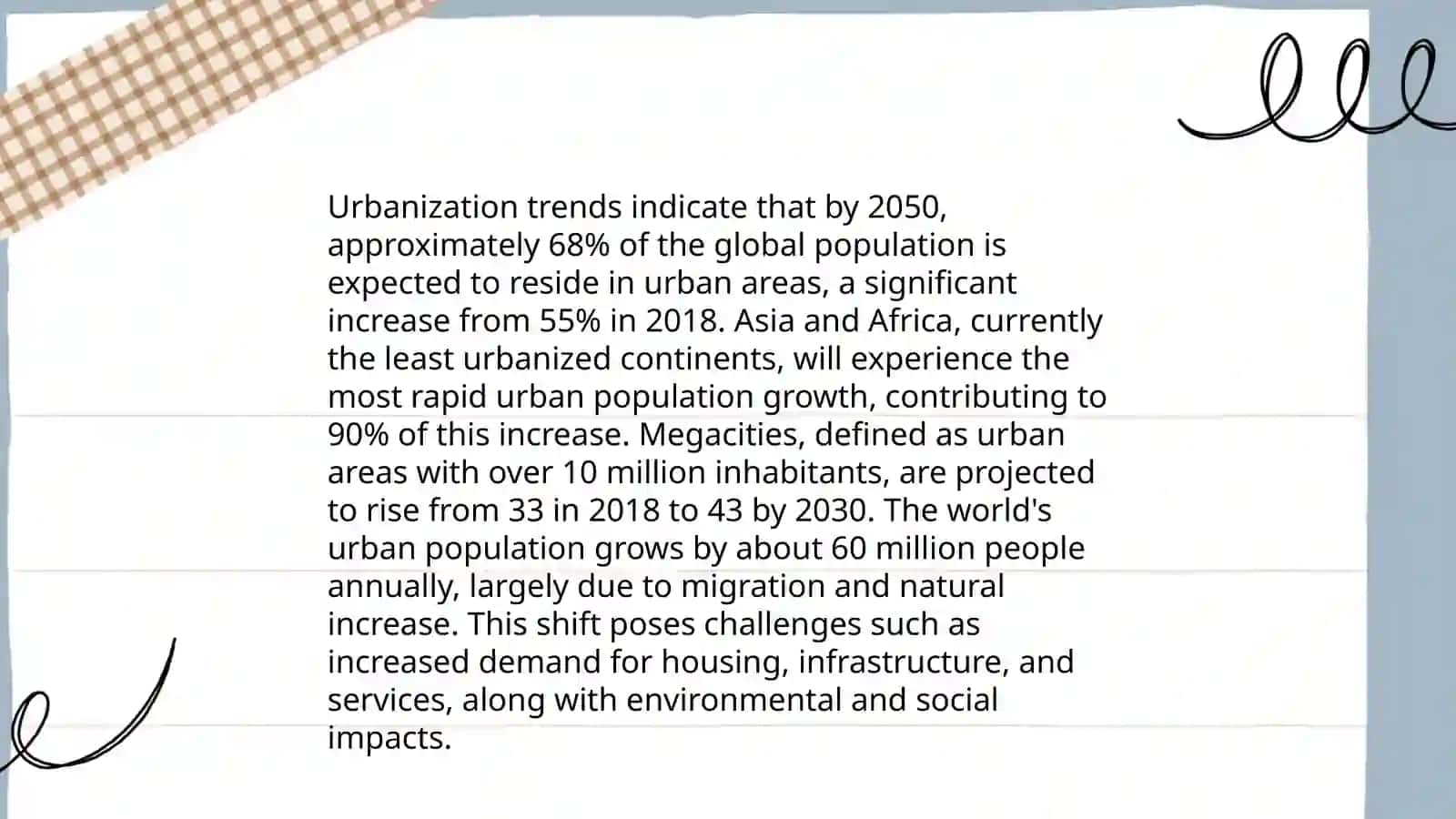 Urbanization trends indicate that by 2050, approximately 68% of the global population is expected to reside in urban areas, a significant increase from 55% in 2018. Asia and Africa, currently the least urbanized continents, will experience the most rapid urban population growth, contributing to 90% of this increase. Megacities, defined as urban areas with over 10 million inhabitants, are projected to rise from 33 in 2018 to 43 by 2030. The world's urban population grows by about 60 million people annually, largely due to migration and natural increase. This shift poses challenges such as increased demand for housing, infrastructure, and services, along with environmental and social impacts.